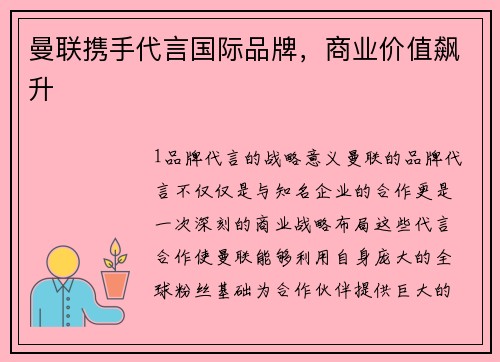 曼联携手代言国际品牌，商业价值飙升

1品牌代言的战略意义曼联的品牌代言不仅仅是与知名企业的合作更是一次深刻的商业战略布局这些代言合作使曼联能够利用自身庞大的全球粉丝基础为合作伙伴提供巨大的